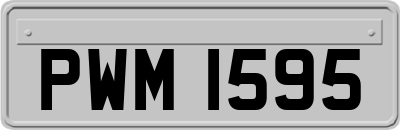 PWM 1595